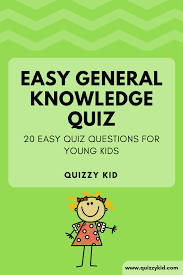 EASY GENERAL KNOWLEDGE QUIZ

20 EASY QUIZ QUESTIONS FOR YOUNG KIDS

QUIZZY KID

www.quizzykid.com